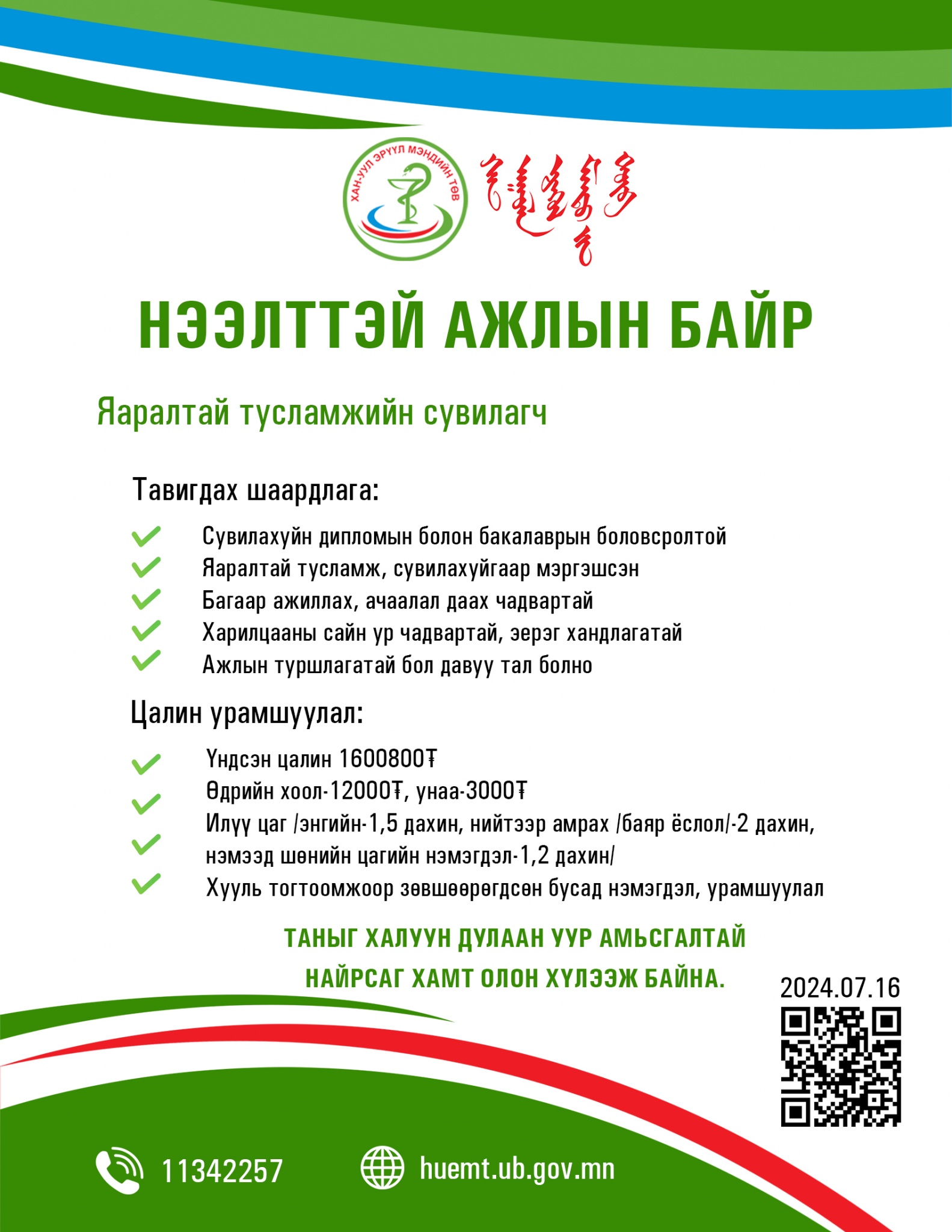 ХАН-УУЛ ЭРҮҮЛ МЭНДИЙН ТӨВ

НЭЭЛТТЭЙ АЖЛЫН БАЙР

Яаралтай тусламжийн сувилагч

Тавигдах шаардлага:

✓ Сувилахуйн дипломын болон бакалаврын боловсролтой
✓ Яаралтай тусламж, сувилахуйгаар мэргэшсэн
✓ Багаар ажиллах, ачаалал даах чадвартай
✓ Харилцааны сайн ур чадвартай, эерэг хандлагатай
✓ Ажлын туршлагатай бол давуу тал болно

Цалин урамшуулал:

✓ Үндсэн цалин 1600800₮
✓ Өдрийн хоол-12000₮, унаа-3000₮
✓ Илүү цаг /энгийн-1,5 дахин, нийтээр амрах /баяр ёслол/-2 дахин, нэмээд шөнийн цагийн нэмэгдэл-1,2 дахин/
✓ Хууль тогтоомжоор зөвшөөрөгдсөн бусад нэмэгдэл, урамшуулал

ТАНЫГ ХАЛУУН ДУЛААН УУР АМЬСГАЛТАЙ НАЙРСАГ ХАМТ ОЛОН ХҮЛЭЭЖ БАЙНА.

2024.07.16

11342257

huemt.ub.gov.mn